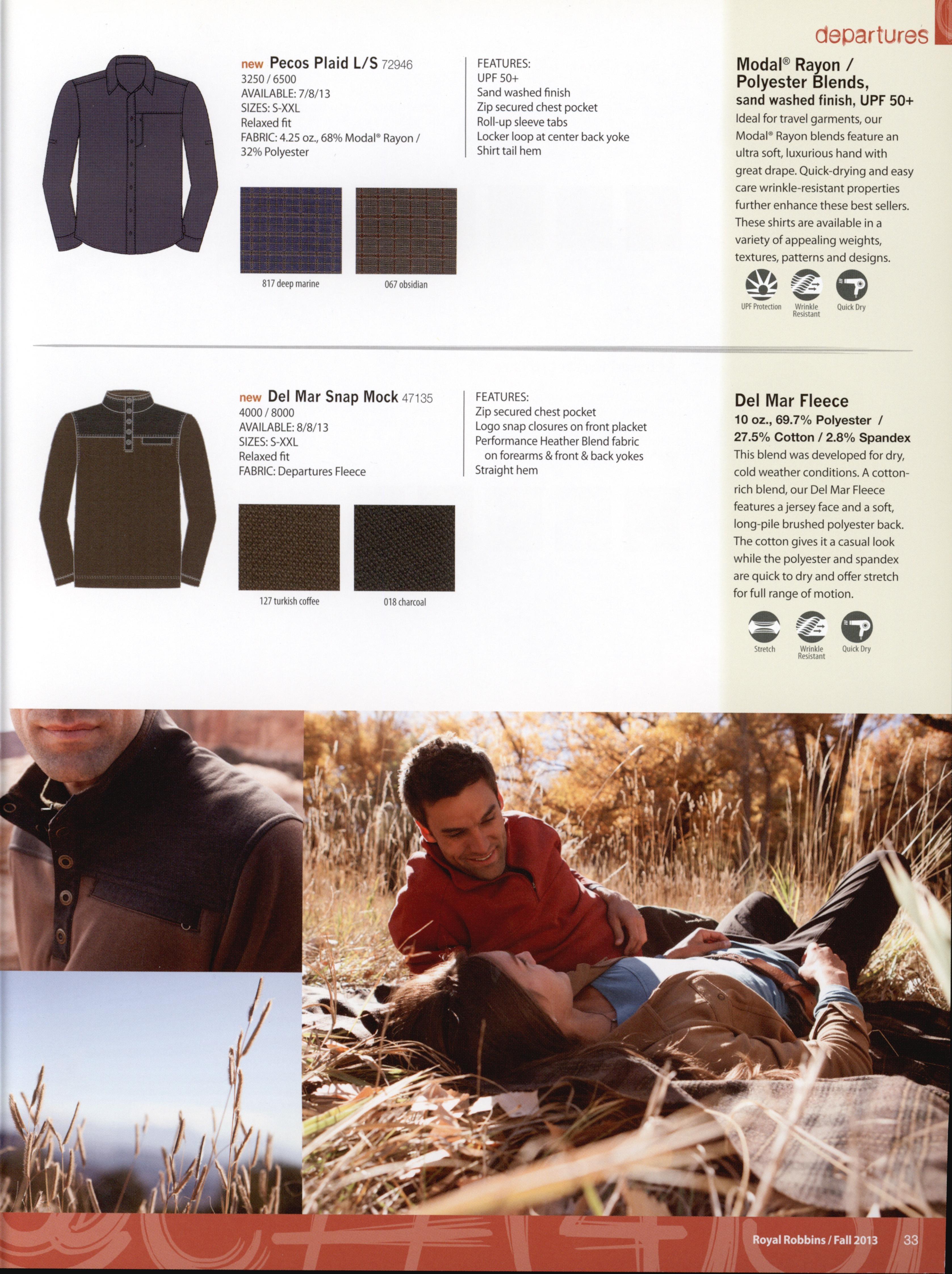 departures

new Pecos Plaid L/S 72946
3250 / 6500
AVAILABLE: 7/8/13
SIZES: S-XXL
Relaxed fit
FABRIC: 4.25 oz., 68% Modal® Rayon / 32% Polyester

817 deep marine

067 obsidian

FEATURES:
UPF 50+
Sand washed finish
Zip secured chest pocket
Roll-up sleeve tabs
Locker loop at center back yoke
Shirt tail hem

Modal® Rayon / Polyester Blends,
sand washed finish, UPF 50+

Ideal for travel garments, our Modal® Rayon blends feature an ultra soft, luxurious hand with great drape. Quick-drying and easy care wrinkle-resistant properties further enhance these best sellers. These shirts are available in a variety of appealing weights, textures, patterns and designs.

UPF Protection
Wrinkle Resistant
Quick Dry

new Del Mar Snap Mock 47135
4000 / 8000
AVAILABLE: 8/8/13
SIZES: S-XXL
Relaxed fit
FABRIC: Departures Fleece

127 turkish coffee

018 charcoal

FEATURES:
Zip secured chest pocket
Logo snap closures on front placket
Performance Heather Blend fabric on forearms & front & back yokes
Straight hem

Del Mar Fleece
10 oz., 69.7% Polyester / 27.5% Cotton / 2.8% Spandex

This blend was developed for dry, cold weather conditions. A cotton-rich blend, our Del Mar Fleece features a jersey face and a soft, long-pile brushed polyester back. The cotton gives it a casual look while the polyester and spandex are quick to dry and offer stretch for full range of motion.

Stretch
Wrinkle Resistant
Quick Dry

Royal Robbins / Fall 2013 33